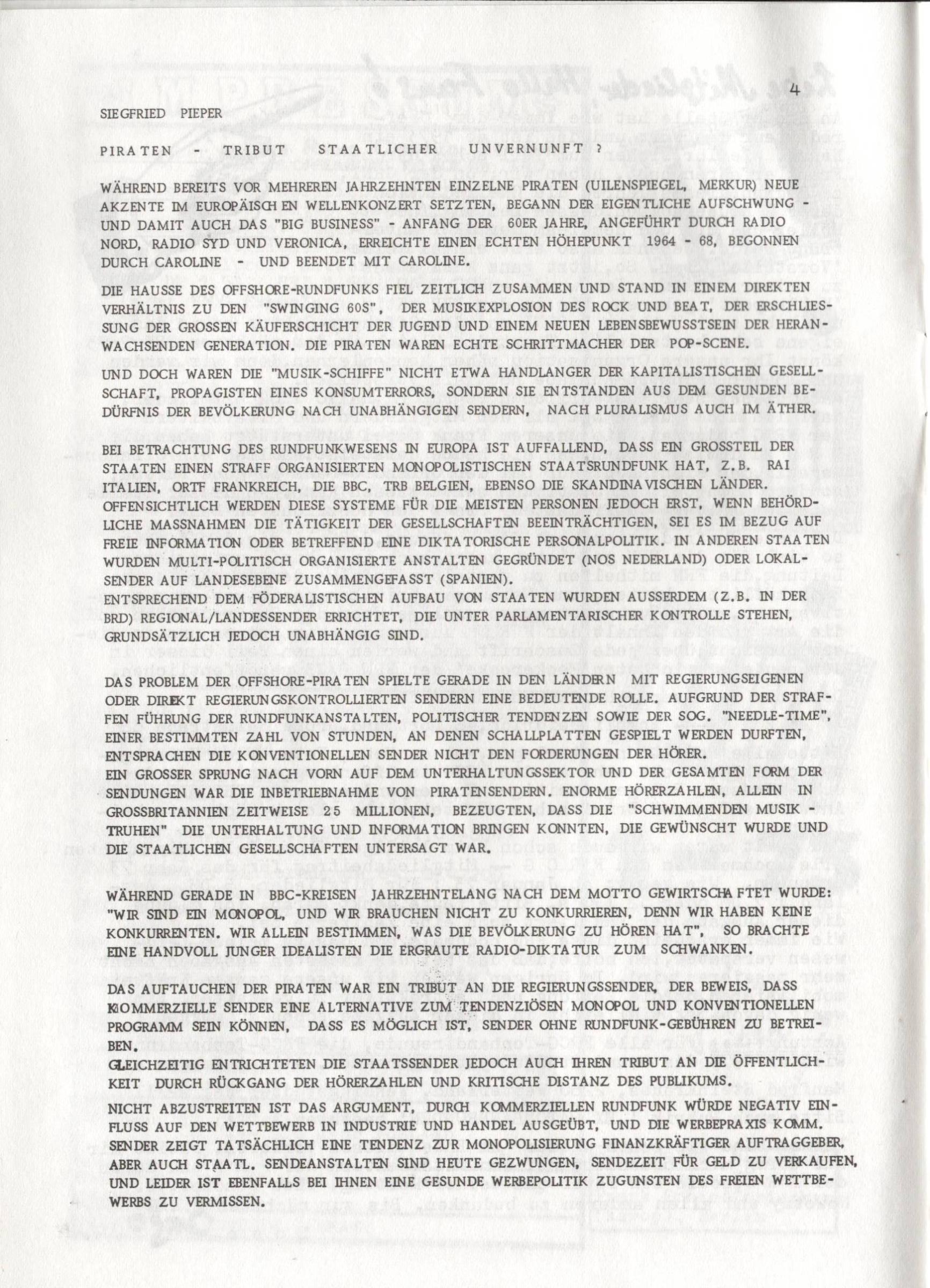 4

SIEGFRIED PIEPER

PIRATEN - TRIBUT STAATLICHER UNVERNUNFT ?

WÄHREND BEREITS VOR MEHREREN JAHRZEHNTEN EINZELNE PIRATEN (UILENSPIEGEL, MERKUR) NEUE AKZENTE IM EUROPÄISCHEN WELLENKONZERT SETZTEN, BEGANN DER EIGENTLICHE AUFSCHWUNG - UND DAMIT AUCH DAS "BIG BUSINESS" - ANFANG DER 60ER JAHRE, ANGEFÜHRT DURCH RADIO NORD, RADIO SYD UND VERONICA, ERREICHTE EINEN ECHTEN HÖHEPUNKT 1964 - 68, BEGONNEN DURCH CAROLINE - UND BEENDET MIT CAROLINE.

DIE HAUSSE DES OFFSHORE-RUNDFUNKS FIEL ZEITLICH ZUSAMMEN UND STAND IN EINEM DIREKTEN VERHÄLTNIS ZU DEN "SWINGING 60S", DER MUSIKEXPLOSION DES ROCK UND BEAT, DER ERSCHLIESSUNG DER GROSSEN KÄUFERSCHICHT DER JUGEND UND EINEM NEUEN LEBENSBEWUSSTSEIN DER HERANWACHSENDEN GENERATION. DIE PIRATEN WAREN ECHTE SCHRITTMACHER DER POP-SCENE.

UND DOCH WAREN DIE "MUSIK-SCHIFFE" NICHT ETWA HANDLANGER DER KAPITALISTISCHEN GESELLSCHAFT, PROPAGISTEN EINES KONSUMTERRORS, SONDERN SIE ENTSTANDEN AUS DEM GESUNDEN BEDÜRFNIS DER BEVÖLKERUNG NACH UNABHÄNGIGEN SENDERN, NACH PLURALISMUS AUCH IM ÄTHER.

BEI BETRACHTUNG DES RUNDFUNKWESENS IN EUROPA IST AUFFALLEND, DASS EIN GROSSTEIL DER STAATEN EINEN STRAFF ORGANISIERTEN MONOPOLISTISCHEN STAATSRUNDFUNK HAT, Z.B. RAI ITALIEN, ORTF FRANKREICH, DIE BBC, TRB BELGIEN, EBENSO DIE SKANDINAVISCHEN LÄNDER. OFFENSICHTLICH WERDEN DIESE SYSTEME FÜR DIE MEISTEN PERSONEN JEDOCH ERST, WENN BEHÖRDLICHE MASSNAHMEN DIE TÄTIGKEIT DER GESELLSCHAFTEN BEEINTRÄCHTIGEN, SEI ES IM BEZUG AUF FREIE INFORMATION ODER BETREFFEND EINE DIKTATORISCHE PERSONALPOLITIK. IN ANDEREN STAATEN WURDEN MULTI-POLITISCH ORGANISIERTE ANSTALTEN GEGRÜNDET (NOS NEDERLAND) ODER LOKALSENDER AUF LANDESEBENE ZUSAMMENGEFASST (SPANIEN).
ENTSPRECHEND DEM FÖDERALISTISCHEN AUFBAU VON STAATEN WURDEN AUSSERDEM (Z.B. IN DER BRD) REGIONAL/LANDESSENDER ERRICHTET, DIE UNTER PARLAMENTARISCHER KONTROLLE STEHEN, GRUNDSÄTZLICH JEDOCH UNABHÄNGIG SIND.

DAS PROBLEM DER OFFSHORE-PIRATEN SPIELTE GERADE IN DEN LÄNDERN MIT REGIERUNGSEIGENEN ODER DIREKT REGIERUNGSKONTROLLIERTEN SENDERN EINE BEDEUTENDE ROLLE. AUFGRUND DER STRAFFEN FÜHRUNG DER RUNDFUNKANSTALTEN, POLITISCHER TENDENZEN SOWIE DER SOG. "NEEDLE-TIME", EINER BESTIMMTEN ZAHL VON STUNDEN, AN DENEN SCHALLPLATTEN GESPIELT WERDEN DURFTEN, ENTSPRACHEN DIE KONVENTIONELLEN SENDER NICHT DEN FORDERUNGEN DER HÖRER.
EIN GROSSER SPRUNG NACH VORN AUF DEM UNTERHALTUNGSSEKTOR UND DER GESAMTEN FORM DER SENDUNGEN WAR DIE INBETRIEBNAHME VON PIRATENSENDERN. ENORME HÖRERZAHLEN, ALLEIN IN GROSSBRITANNIEN ZEITWEISE 25 MILLIONEN, BEZEUGTEN, DASS DIE "SCHWIMMENDEN MUSIK - TRUHEN" DIE UNTERHALTUNG UND INFORMATION BRINGEN KONNTEN, DIE GEWÜNSCHT WURDE UND DIE STAATLICHEN GESELLSCHAFTEN UNTERSAGT WAR.

WÄHREND GERADE IN BBC-KREISEN JAHRZEHNTELANG NACH DEM MOTTO GEWIRTSCHAFTET WURDE: "WIR SIND EIN MONOPOL, UND WIR BRAUCHEN NICHT ZU KONKURRIEREN, DENN WIR HABEN KEINE KONKURRENTEN. WIR ALLEIN BESTIMMEN, WAS DIE BEVÖLKERUNG ZU HÖREN HAT", SO BRACHTE EINE HANDVOLL JUNGER IDEALISTEN DIE ERGRAUTE RADIO-DIKTATUR ZUM SCHWANKEN.

DAS AUFTAUCHEN DER PIRATEN WAR EIN TRIBUT AN DIE REGIERUNGSSENDER, DER BEWEIS, DASS KOMMERZIELLE SENDER EINE ALTERNATIVE ZUM TENDENZIÖSEN MONOPOL UND KONVENTIONELLEN PROGRAMM SEIN KÖNNEN, DASS ES MÖGLICH IST, SENDER OHNE RUNDFUNK-GEBÜHREN ZU BETREIBEN.
GLEICHZEITIG ENTRICHTETEN DIE STAATSSENDER JEDOCH AUCH IHREN TRIBUT AN DIE ÖFFENTLICHKEIT DURCH RÜCKGANG DER HÖRERZAHLEN UND KRITISCHE DISTANZ DES PUBLIKUMS.
NICHT ABZUSTREITEN IST DAS ARGUMENT, DURCH KOMMERZIELLEN RUNDFUNK WÜRDE NEGATIV EINFLUSS AUF DEN WETTBEWERB IN INDUSTRIE UND HANDEL AUSGEÜBT, UND DIE WERBEPRAXIS KOMM. SENDER ZEIGT TATSÄCHLICH EINE TENDENZ ZUR MONOPOLISIERUNG FINANZKRÄFTIGER AUFTRAGGEBER, ABER AUCH STAATL. SENDEANSTALTEN SIND HEUTE GEZWUNGEN, SENDEZEIT FÜR GELD ZU VERKAUFEN, UND LEIDER IST EBENFALLS BEI IHNEN EINE GESUNDE WERBEPOLITIK ZUGUNSTEN DES FREIEN WETTBEWERBS ZU VERMISSEN.